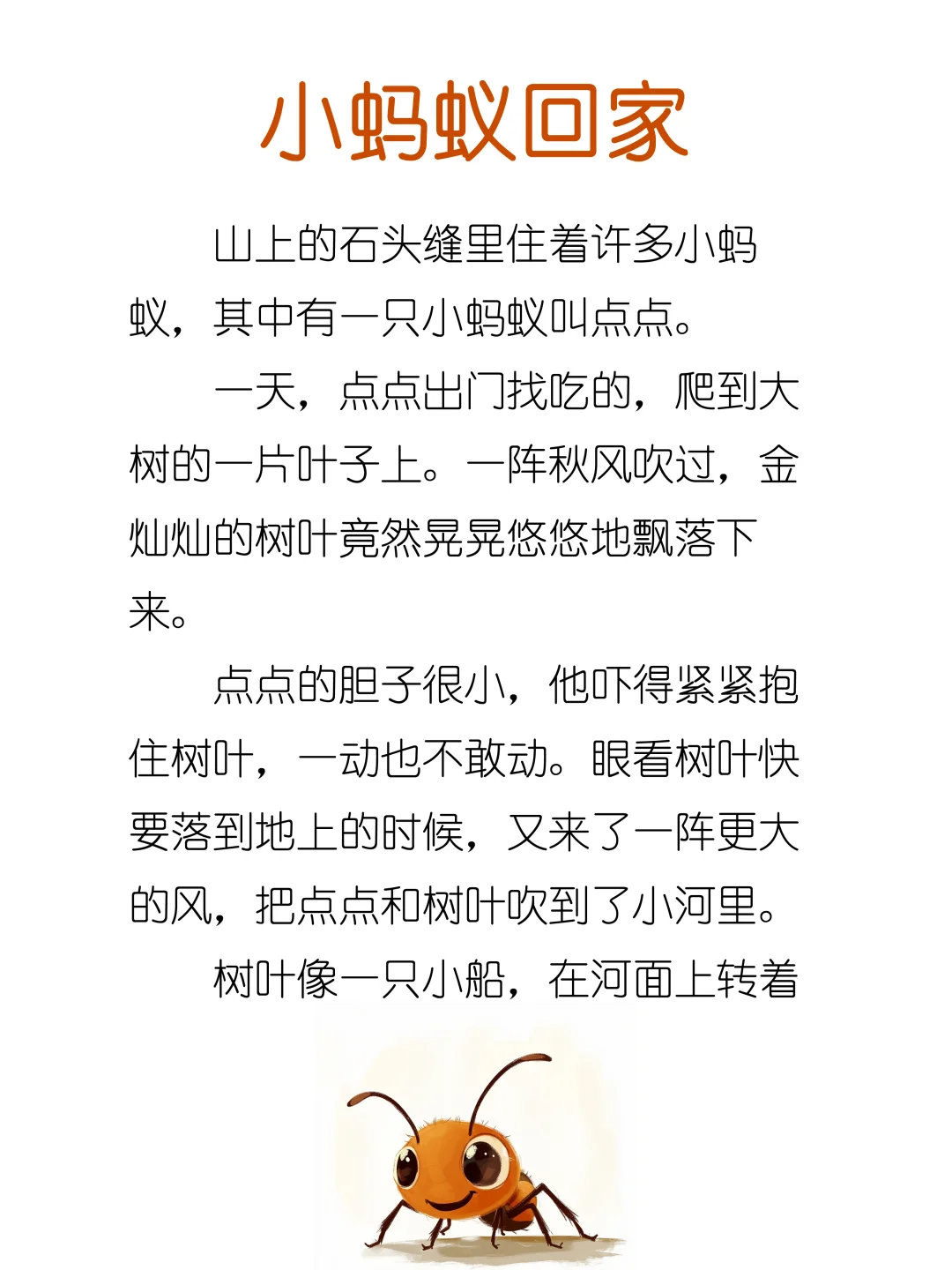 小蚂蚁回家

山上的石头缝里住着许多小蚂蚁，其中有一只小蚂蚁叫点点。

一天，点点出门找吃的，爬到大树的一片叶子上。一阵秋风吹过，金灿灿的树叶竟然晃晃悠悠地飘落下来。

点点的胆子很小，他吓得紧紧抱住树叶，一动也不敢动。眼看树叶快要落到地上的时候，又来了一阵更大的风，把点点和树叶吹到了小河里。

树叶像一只小船，在河面上转着